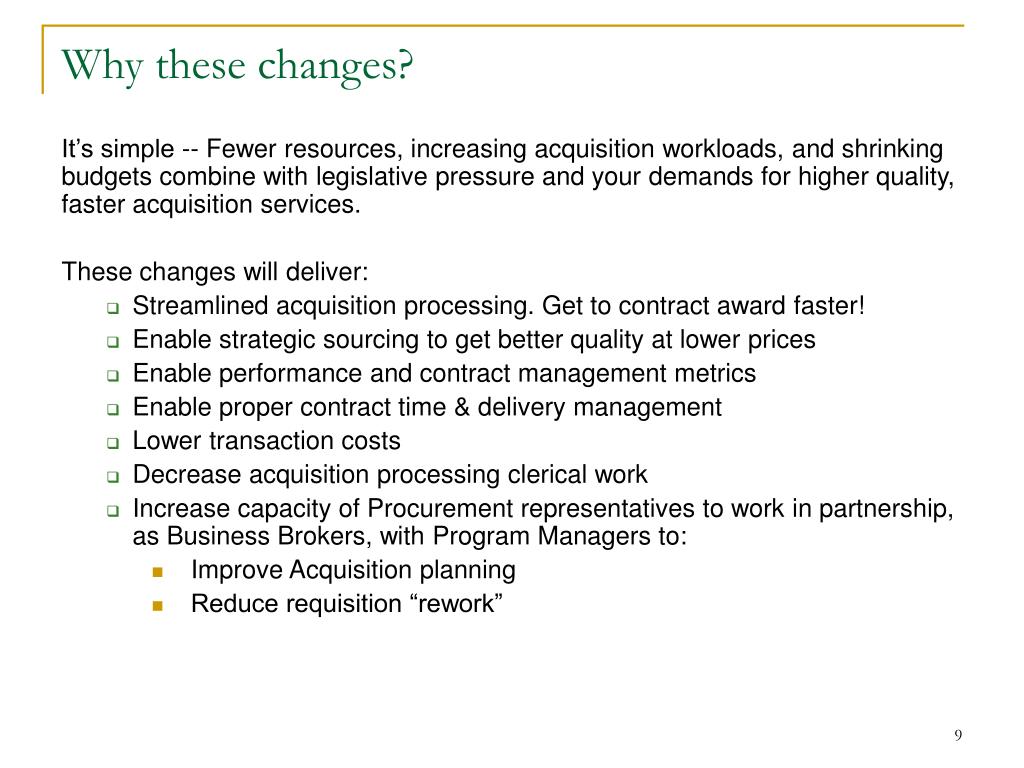 Why these changes?

It’s simple -- Fewer resources, increasing acquisition workloads, and shrinking budgets combine with legislative pressure and your demands for higher quality, faster acquisition services.

These changes will deliver:

- Streamlined acquisition processing. Get to contract award faster!
- Enable strategic sourcing to get better quality at lower prices
- Enable performance and contract management metrics
- Enable proper contract time & delivery management
- Lower transaction costs
- Decrease acquisition processing clerical work
- Increase capacity of Procurement representatives to work in partnership, as Business Brokers, with Program Managers to:
  - Improve Acquisition planning
  - Reduce requisition “rework”

9